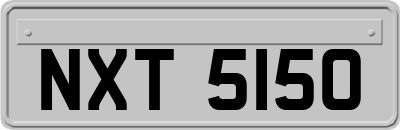 NXT 5150